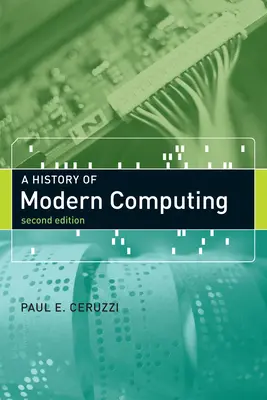 A HISTORY OF
Modern Computing
second edition

PAUL E. CERUZZI